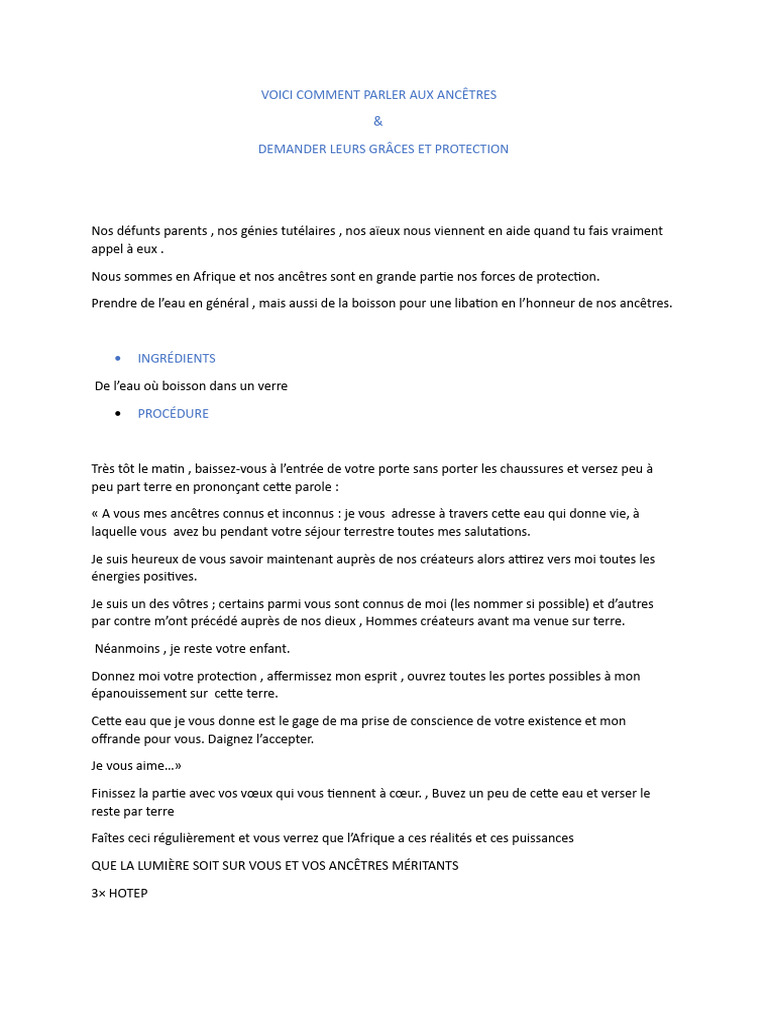 VOICI COMMENT PARLER AUX ANCÊTRES
&
DEMANDER LEURS GRÂCES ET PROTECTION

Nos défunts parents , nos génies tutélaires , nos aïeux nous viennent en aide quand tu fais vraiment appel à eux .

Nous sommes en Afrique et nos ancêtres sont en grande partie nos forces de protection.

Prendre de l'eau en général , mais aussi de la boisson pour une libation en l'honneur de nos ancêtres.

• INGRÉDIENTS

De l'eau où boisson dans un verre

• PROCÉDURE

Très tôt le matin , baissez-vous à l'entrée de votre porte sans porter les chaussures et versez peu à peu part terre en prononçant cette parole :

« A vous mes ancêtres connus et inconnus : je vous adresse à travers cette eau qui donne vie, à laquelle vous avez bu pendant votre séjour terrestre toutes mes salutations.

Je suis heureux de vous savoir maintenant auprès de nos créateurs alors attirez vers moi toutes les énergies positives.

Je suis un des vôtres ; certains parmi vous sont connus de moi (les nommer si possible) et d'autres par contre m'ont précédé auprès de nos dieux , Hommes créateurs avant ma venue sur terre.

Néanmoins , je reste votre enfant.

Donnez moi votre protection , affermissez mon esprit , ouvrez toutes les portes possibles à mon épanouissement sur cette terre.

Cette eau que je vous donne est le gage de ma prise de conscience de votre existence et mon offrande pour vous. Daignez l'accepter.

Je vous aime…»

Finissez la partie avec vos vœux qui vous tiennent à cœur. , Buvez un peu de cette eau et verser le reste par terre

Faîtes ceci régulièrement et vous verrez que l'Afrique a ces réalités et ces puissances

QUE LA LUMIÈRE SOIT SUR VOUS ET VOS ANCÊTRES MÉRITANTS

3× HOTEP